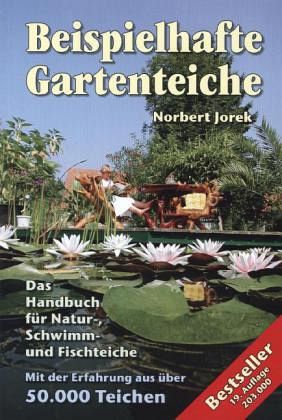 Beispielhafte Gartenteiche

Norbert Jorek

Das Handbuch für Natur-, Schwimm- und Fischteiche

Mit der Erfahrung aus über
50.000 Teichen

Bestseller
19. Auflage
203.000